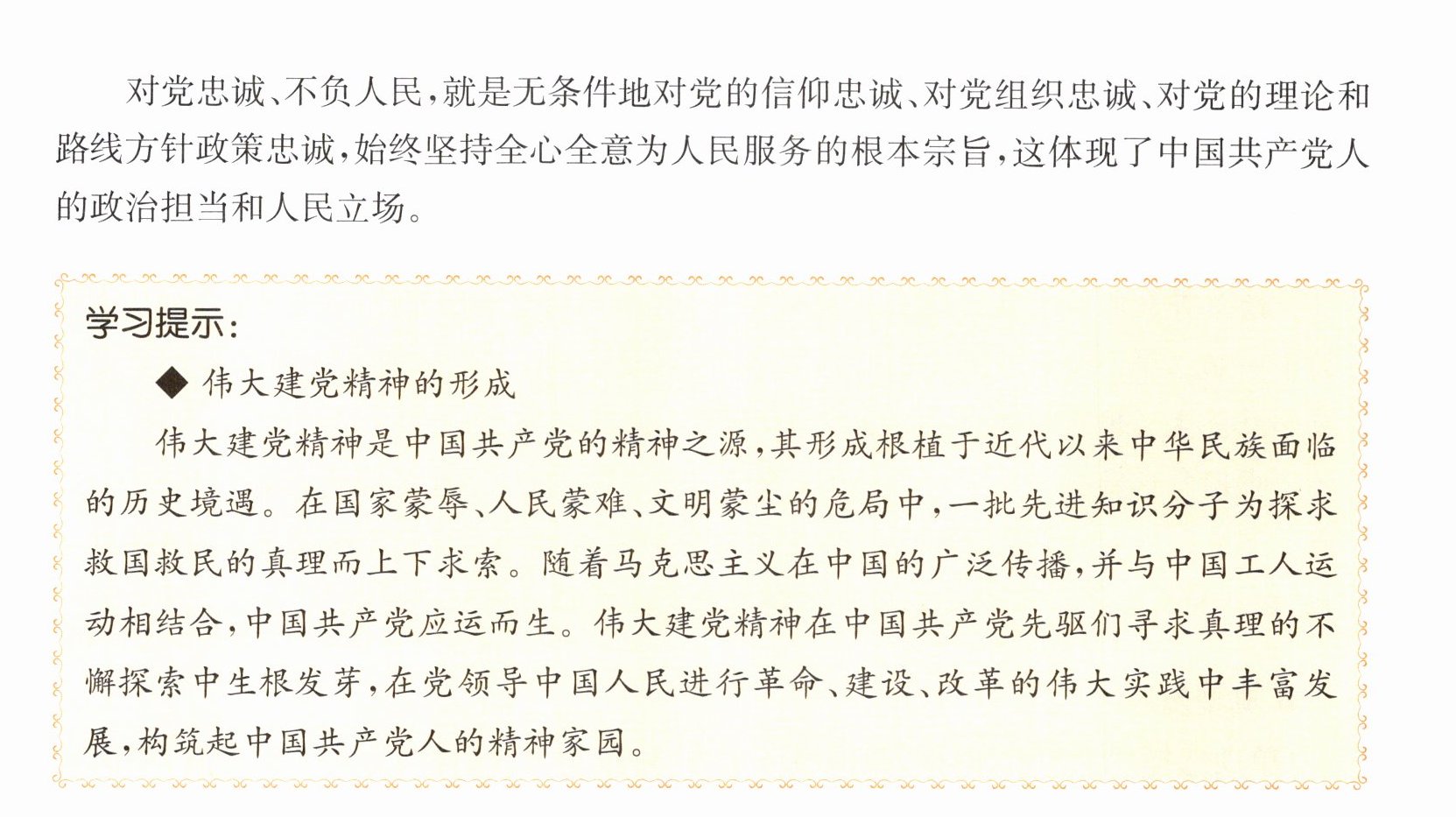 对党忠诚、不负人民，就是无条件地对党的信仰忠诚、对党组织忠诚、对党的理论和路线方针政策忠诚，始终坚持全心全意为人民服务的根本宗旨，这体现了中国共产党人的政治担当和人民立场。

学习提示：

◆ 伟大建党精神的形成

伟大建党精神是中国共产党的精神之源，其形成根植于近代以来中华民族面临的历史境遇。在国家蒙辱、人民蒙难、文明蒙尘的危局中，一批先进知识分子为探求救国救民的真理而上下求索。随着马克思主义在中国的广泛传播，并与中国工人运动相结合，中国共产党应运而生。伟大建党精神在中国共产党先驱们寻求真理的不懈探索中生根发芽，在党领导中国人民进行革命、建设、改革的伟大实践中丰富发展，构筑起中国共产党人的精神家园。